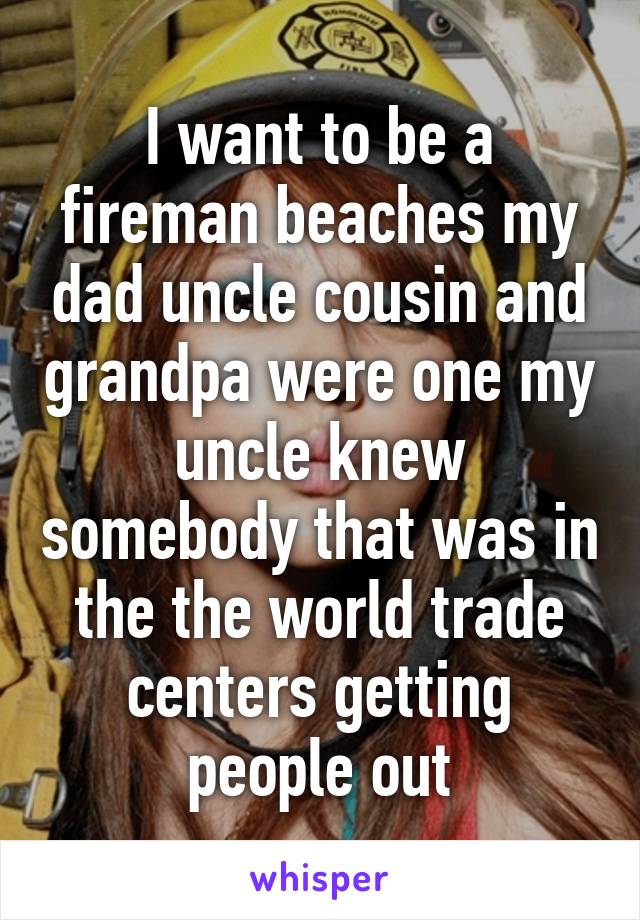 I want to be a fireman beaches my dad uncle cousin and grandpa were one my uncle knew somebody that was in the the world trade centers getting people out

whisper